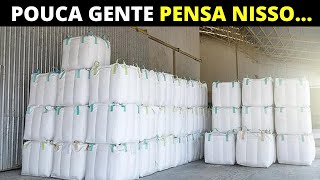 POUCA GENTE PENSA NISSO...